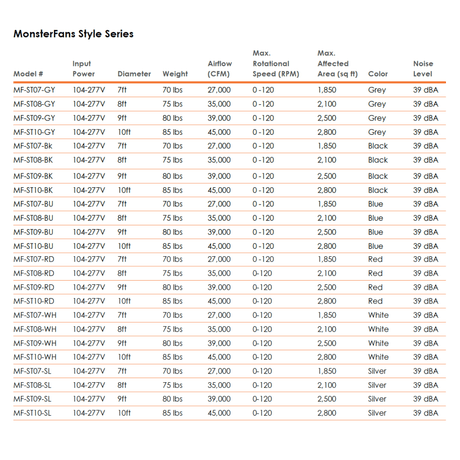 MonsterFans Style Series

| Model # | Input Power | Diameter | Weight | Airflow (CFM) | Max. Rotational Speed (RPM) | Max. Affected Area (sq ft) | Color | Noise Level |
|---|---|---|---|---|---|---|---|---|
| MF-ST07-GY | 104-277V | 7ft | 70 lbs | 27,000 | 0 -120 | 1,850 | Grey | 39 dBA |
| MF-ST08-GY | 104-277V | 8ft | 75 lbs | 35,000 | 0 -120 | 2,100 | Grey | 39 dBA |
| MF-ST09-GY | 104-277V | 9ft | 80 lbs | 39,000 | 0 -120 | 2,500 | Grey | 39 dBA |
| MF-ST10-GY | 104-277V | 10ft | 85 lbs | 45,000 | 0 -120 | 2,800 | Grey | 39 dBA |
| MF-ST07-Bk | 104-277V | 7ft | 70 lbs | 27,000 | 0 -120 | 1,850 | Black | 39 dBA |
| MF-ST08-BK | 104-277V | 8ft | 75 lbs | 35,000 | 0 -120 | 2,100 | Black | 39 dBA |
| MF-ST09-BK | 104-277V | 9ft | 80 lbs | 39,000 | 0 -120 | 2,500 | Black | 39 dBA |
| MF-ST10-BK | 104-277V | 10ft | 85 lbs | 45,000 | 0 -120 | 2,800 | Black | 39 dBA |
| MF-ST07-BU | 104-277V | 7ft | 70 lbs | 27,000 | 0 -120 | 1,850 | Blue | 39 dBA |
| MF-ST08-BU | 104-277V | 8ft | 75 lbs | 35,000 | 0 -120 | 2,100 | Blue | 39 dBA |
| MF-ST09-BU | 104-277V | 9ft | 80 lbs | 39,000 | 0 -120 | 2,500 | Blue | 39 dBA |
| MF-ST10-BU | 104-277V | 10ft | 85 lbs | 45,000 | 0 -120 | 2,800 | Blue | 39 dBA |
| MF-ST07-RD | 104-277V | 7ft | 70 lbs | 27,000 | 0 -120 | 1,850 | Red | 39 dBA |
| MF-ST08-RD | 104-277V | 8ft | 75 lbs | 35,000 | 0-120 | 2,100 | Red | 39 dBA |
| MF-ST09-RD | 104-277V | 9ft | 80 lbs | 39,000 | 0-120 | 2,500 | Red | 39 dBA |
| MF-ST10-RD | 104-277V | 10ft | 85 lbs | 45,000 | 0-120 | 2,800 | Red | 39 dBA |
| MF-ST07-WH | 104-277V | 7ft | 70 lbs | 27,000 | 0-120 | 1,850 | White | 39 dBA |
| MF-ST08-WH | 104-277V | 8ft | 75 lbs | 35,000 | 0-120 | 2,100 | White | 39 dBA |
| MF-ST09-WH | 104-277V | 9ft | 80 lbs | 39,000 | 0-120 | 2,500 | White | 39 dBA |
| MF-ST10-WH | 104-277V | 10ft | 85 lbs | 45,000 | 0-120 | 2,800 | White | 39 dBA |
| MF-ST07-SL | 104-277V | 7ft | 70 lbs | 27,000 | 0-120 | 1,850 | Silver | 39 dBA |
| MF-ST08-SL | 104-277V | 8ft | 75 lbs | 35,000 | 0-120 | 2,100 | Silver | 39 dBA |
| MF-ST09-SL | 104-277V | 9ft | 80 lbs | 39,000 | 0-120 | 2,500 | Silver | 39 dBA |
| MF-ST10-SL | 104-277V | 10ft | 85 lbs | 45,000 | 0-120 | 2,800 | Silver | 39 dBA |